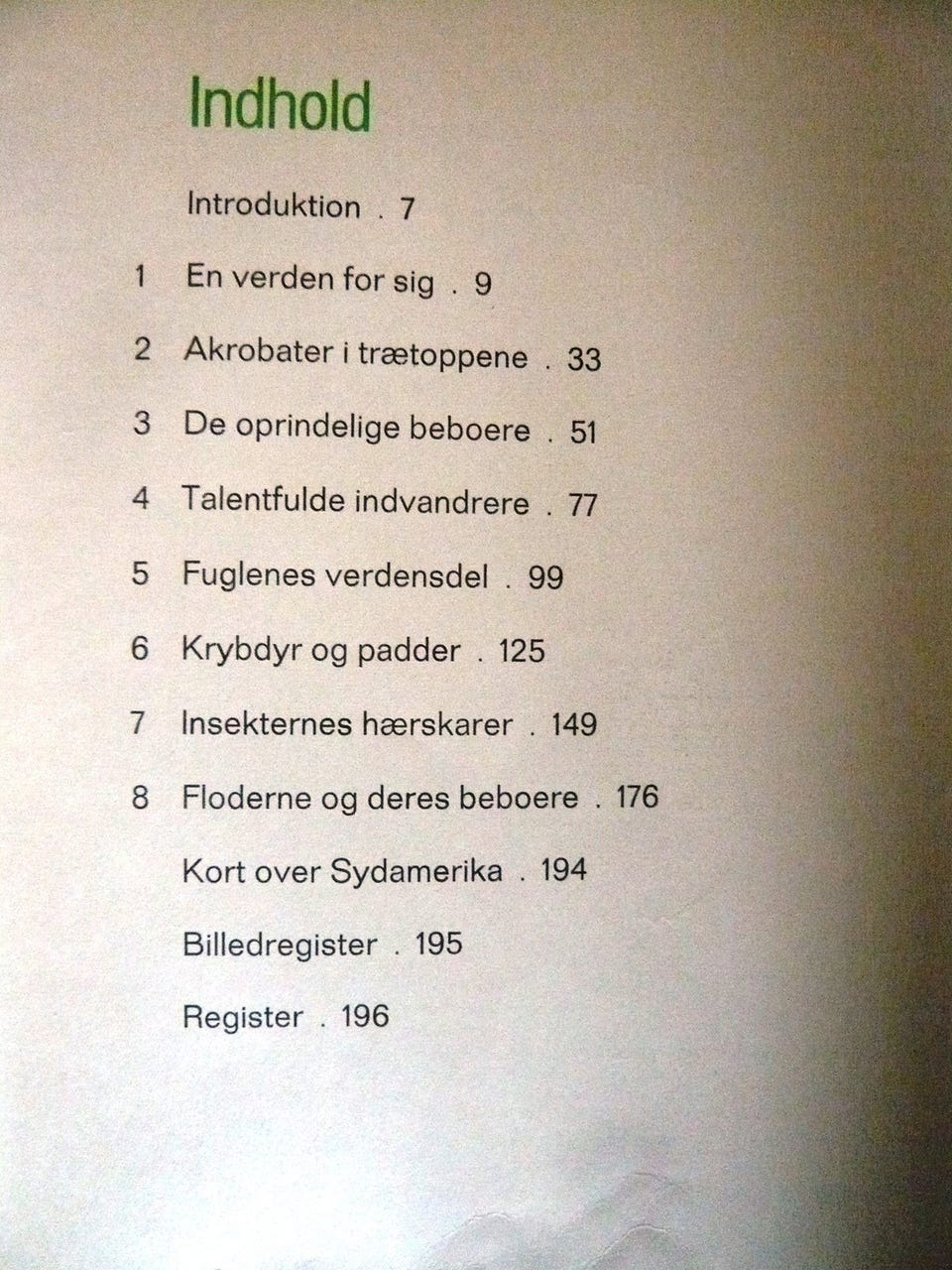 Indhold

Introduktion . 7

1 En verden for sig . 9

2 Akrobater i trætoppene . 33

3 De oprindelige beboere . 51

4 Talentfulde indvandrere . 77

5 Fuglenes verdensdel . 99

6 Krybdyr og padder . 125

7 Insekternes hærskarer . 149

8 Floderne og deres beboere . 176

Kort over Sydamerika . 194

Billedregister . 195

Register . 196